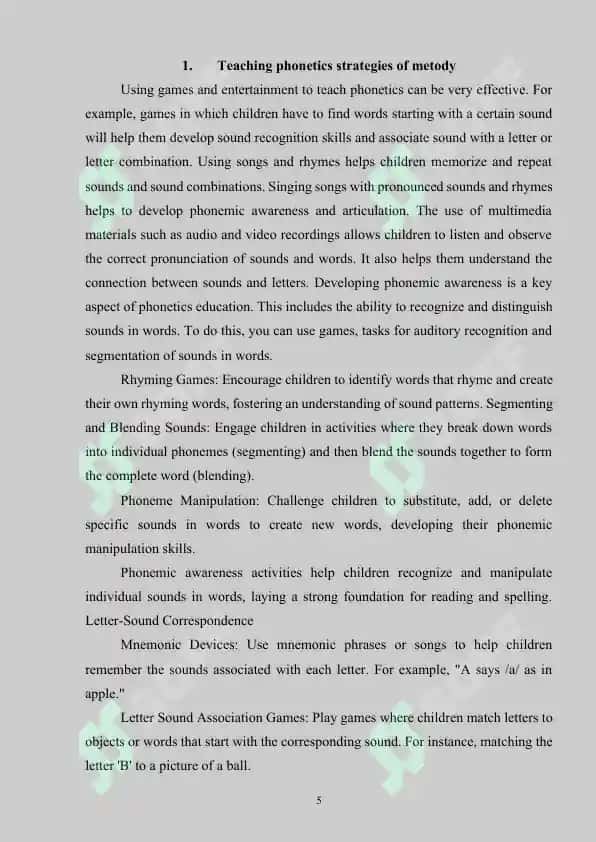 1. Teaching phonetics strategies of metody

Using games and entertainment to teach phonetics can be very effective. For example, games in which children have to find words starting with a certain sound will help them develop sound recognition skills and associate sound with a letter or letter combination. Using songs and rhymes helps children memorize and repeat sounds and sound combinations. Singing songs with pronounced sounds and rhymes helps to develop phonemic awareness and articulation. The use of multimedia materials such as audio and video recordings allows children to listen and observe the correct pronunciation of sounds and words. It also helps them understand the connection between sounds and letters. Developing phonemic awareness is a key aspect of phonetics education. This includes the ability to recognize and distinguish sounds in words. To do this, you can use games, tasks for auditory recognition and segmentation of sounds in words.

Rhyming Games: Encourage children to identify words that rhyme and create their own rhyming words, fostering an understanding of sound patterns. Segmenting and Blending Sounds: Engage children in activities where they break down words into individual phonemes (segmenting) and then blend the sounds together to form the complete word (blending).

Phoneme Manipulation: Challenge children to substitute, add, or delete specific sounds in words to create new words, developing their phonemic manipulation skills.

Phonemic awareness activities help children recognize and manipulate individual sounds in words, laying a strong foundation for reading and spelling. Letter-Sound Correspondence

Mnemonic Devices: Use mnemonic phrases or songs to help children remember the sounds associated with each letter. For example, "A says /a/ as in apple."

Letter Sound Association Games: Play games where children match letters to objects or words that start with the corresponding sound. For instance, matching the letter 'B' to a picture of a ball.

5